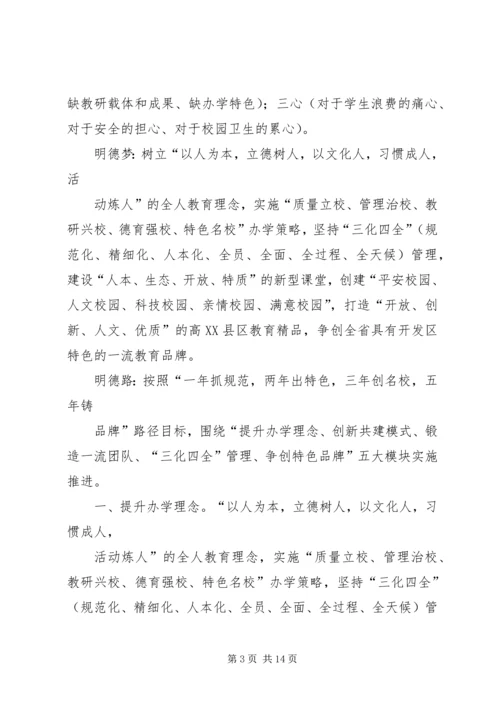 缺教研载体和成果、缺办学特色）；三心（对于学生浪费的痛心、对于安全的担心、对于校园卫生的累心）。

明德梦：树立“以人为本，立德树人，以文化人，习惯成人，活

动炼人”的全人教育理念，实施“质量立校、管理治校、教研兴校、德育强校、特色名校”办学策略，坚持“三化四全”（规范化、精细化、人本化、全员、全面、全过程、全天候）管理，建设“人本、生态、开放、特质”的新型课堂，创建“平安校园、人文校园、科技校园、亲情校园、满意校园”，打造“开放、创新、人文、优质”的高XX县区教育精品，争创全省具有开发区特色的一流教育品牌。

明德路：按照“一年抓规范，两年出特色，三年创名校，五年铸

品牌”路径目标，围绕“提升办学理念、创新共建模式、锻造一流团队、“三化四全”管理、争创特色品牌”五大模块实施推进。

一、提升办学理念。“以人为本，立德树人，以文化人，习惯成人，

活动炼人”的全人教育理念，实施“质量立校、管理治校、教研兴校、德育强校、特色名校”办学策略，坚持“三化四全”（规范化、精细化、人本化、全员、全面、全过程、全天候）管

第 3 页 共 14 页